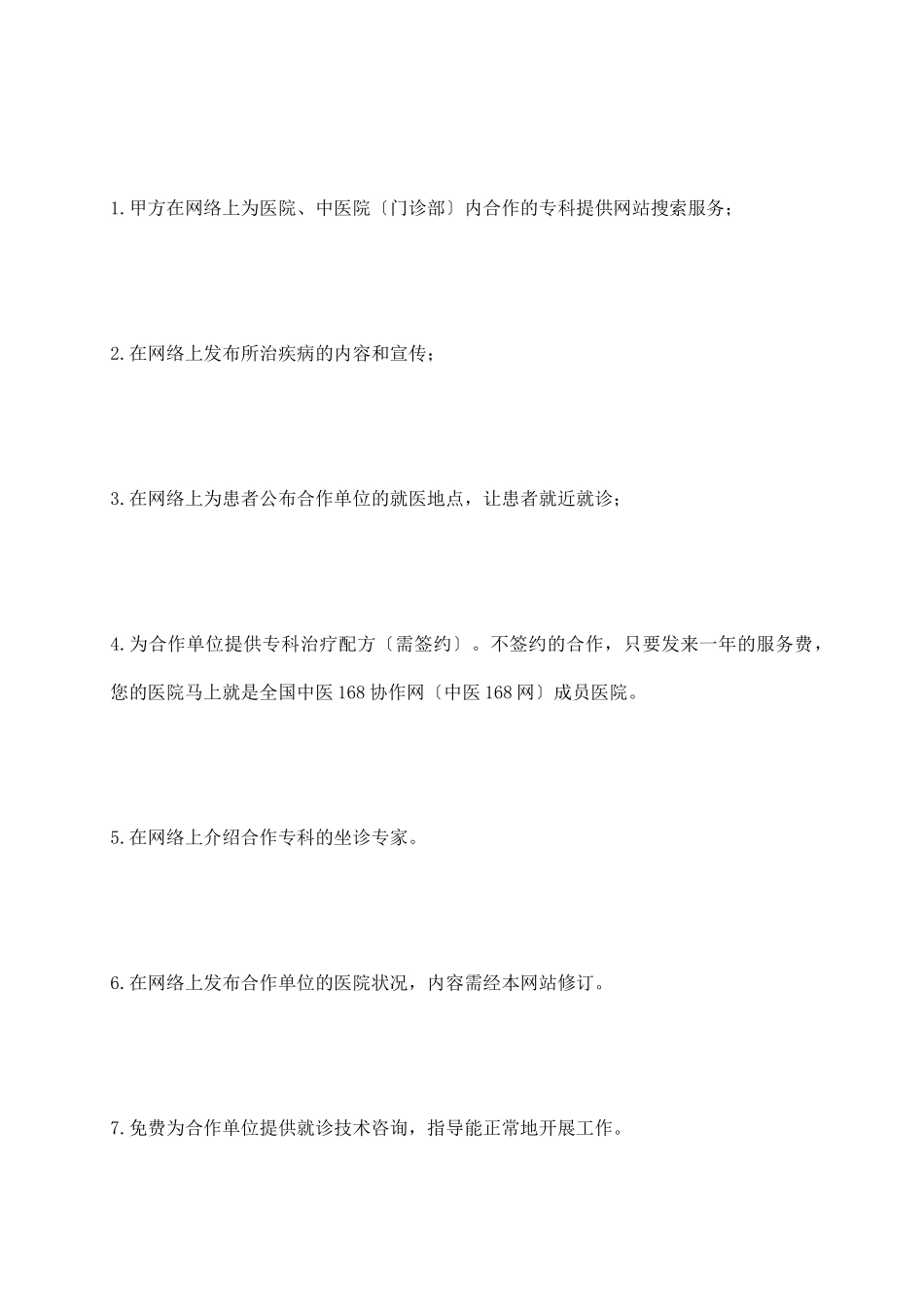 1.甲方在网络上为医院、中医院〔门诊部〕内合作的专科提供网站搜索服务；

2.在网络上发布所治疾病的内容和宣传；

3.在网络上为患者公布合作单位的就医地点，让患者就近就诊；

4.为合作单位提供专科治疗配方〔需签约〕。不签约的合作，只要发来一年的服务费，您的医院马上就是全国中医168协作网〔中医168网〕成员医院。

5.在网络上介绍合作专科的坐诊专家。

6.在网络上发布合作单位的医院状况，内容需经本网站修订。

7.免费为合作单位提供就诊技术咨询，指导能正常地开展工作。